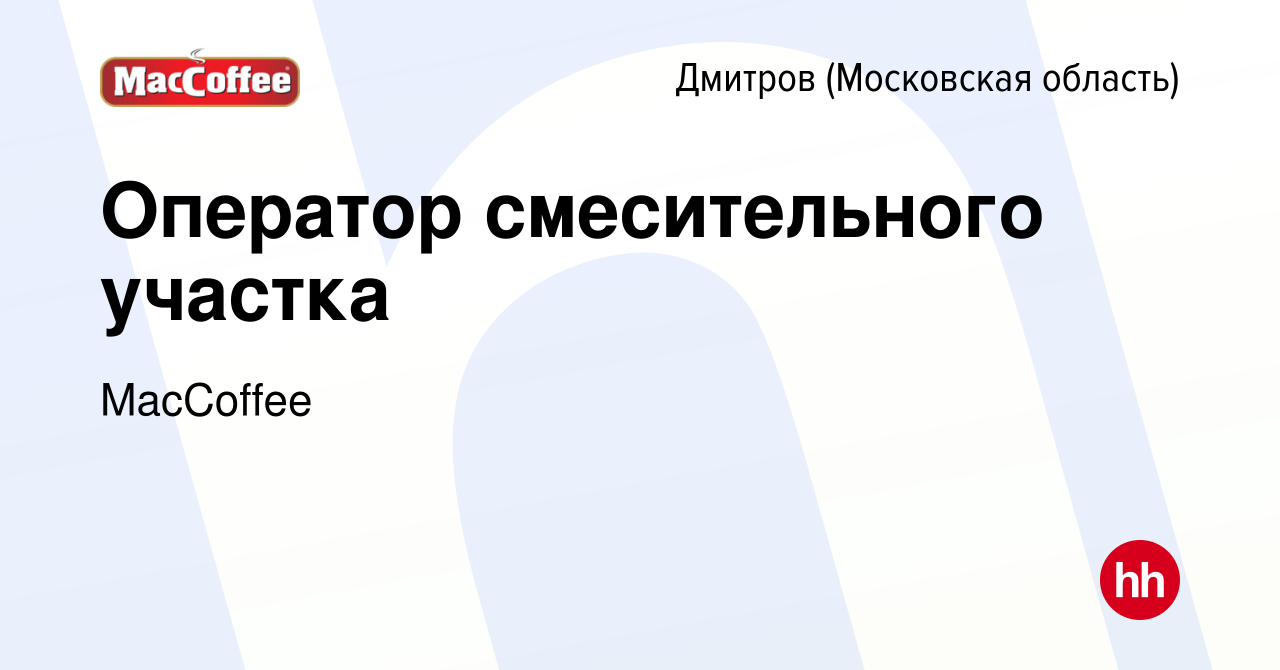 MacCoffee

Дмитров (Московская область)

Оператор смесительного участка

MacCoffee

hh